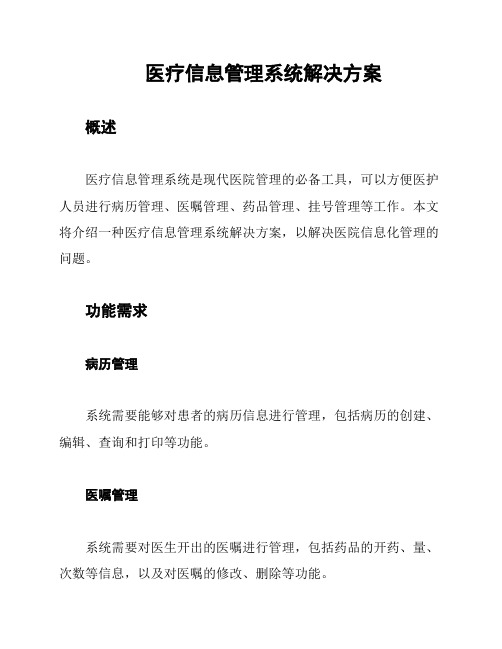 医疗信息管理系统解决方案

概述

医疗信息管理系统是现代医院管理的必备工具，可以方便医护人员进行病历管理、医嘱管理、药品管理、挂号管理等工作。本文将介绍一种医疗信息管理系统解决方案，以解决医院信息化管理的问题。

功能需求

病历管理

系统需要能够对患者的病历信息进行管理，包括病历的创建、编辑、查询和打印等功能。

医嘱管理

系统需要对医生开出的医嘱进行管理，包括药品的开药、量、次数等信息，以及对医嘱的修改、删除等功能。